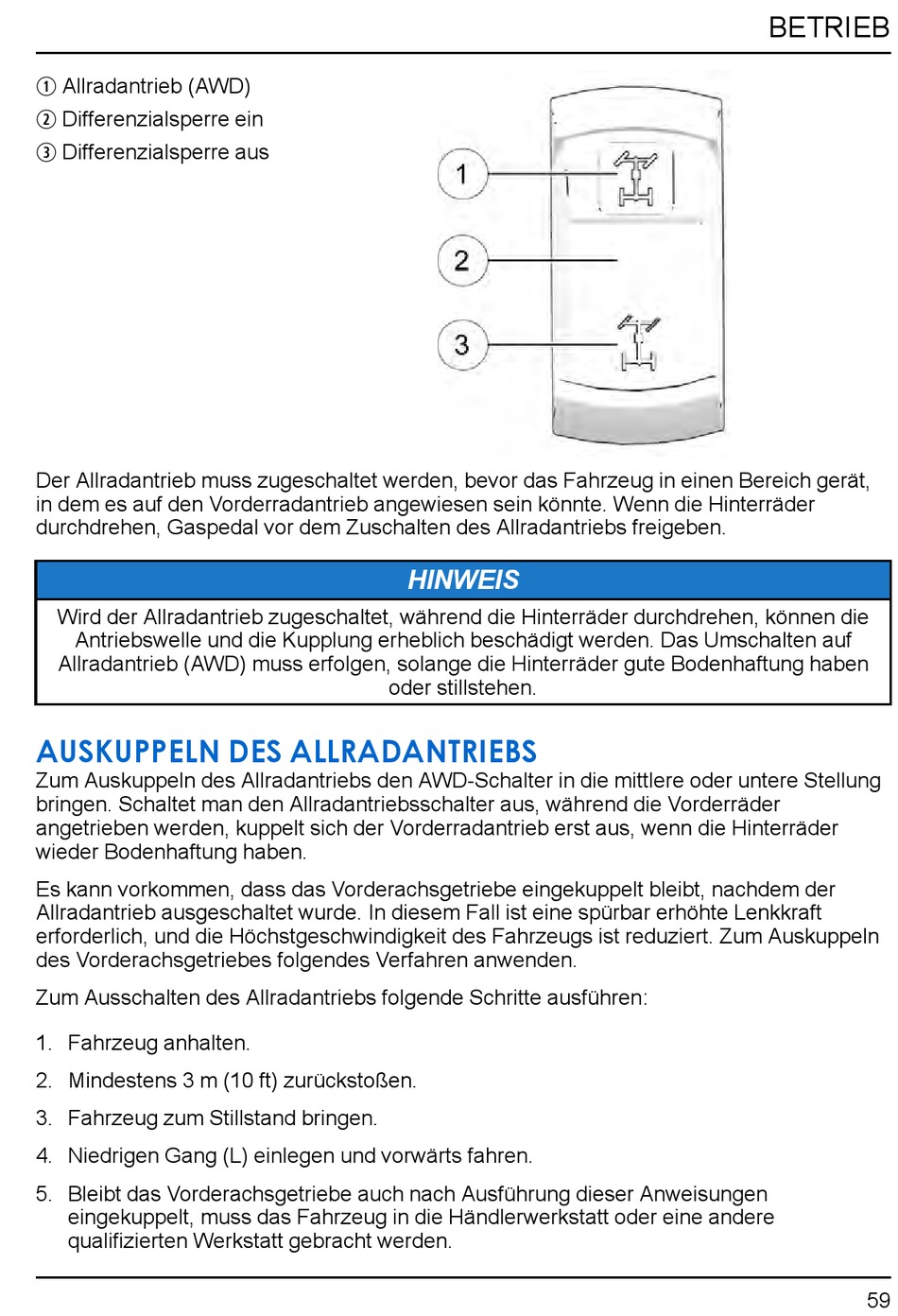 BETRIEB

① Allradantrieb (AWD)
② Differenzialsperre ein
③ Differenzialsperre aus

1

2

3

Der Allradantrieb muss zugeschaltet werden, bevor das Fahrzeug in einen Bereich gerät, in dem es auf den Vorderradantrieb angewiesen sein könnte. Wenn die Hinterräder durchdrehen, Gaspedal vor dem Zuschalten des Allradantriebs freigeben.

HINWEIS

Wird der Allradantrieb zugeschaltet, während die Hinterräder durchdrehen, können die Antriebswelle und die Kupplung erheblich beschädigt werden. Das Umschalten auf Allradantrieb (AWD) muss erfolgen, solange die Hinterräder gute Bodenhaftung haben oder stillstehen.

AUSKUPPELN DES ALLRADANTRIEBS

Zum Auskuppeln des Allradantriebs den AWD-Schalter in die mittlere oder untere Stellung bringen. Schaltet man den Allradantriebsschalter aus, während die Vorderräder angetrieben werden, kuppelt sich der Vorderradantrieb erst aus, wenn die Hinterräder wieder Bodenhaftung haben.

Es kann vorkommen, dass das Vorderachsgetriebe eingekuppelt bleibt, nachdem der Allradantrieb ausgeschaltet wurde. In diesem Fall ist eine spürbar erhöhte Lenkkraft erforderlich, und die Höchstgeschwindigkeit des Fahrzeugs ist reduziert. Zum Auskuppeln des Vorderachsgetriebes folgendes Verfahren anwenden.

Zum Ausschalten des Allradantriebs folgende Schritte ausführen:

1. Fahrzeug anhalten.

2. Mindestens 3 m (10 ft) zurückstoßen.

3. Fahrzeug zum Stillstand bringen.

4. Niedrigen Gang (L) einlegen und vorwärts fahren.

5. Bleibt das Vorderachsgetriebe auch nach Ausführung dieser Anweisungen eingekuppelt, muss das Fahrzeug in die Händlerwerkstatt oder eine andere qualifizierten Werkstatt gebracht werden.

59